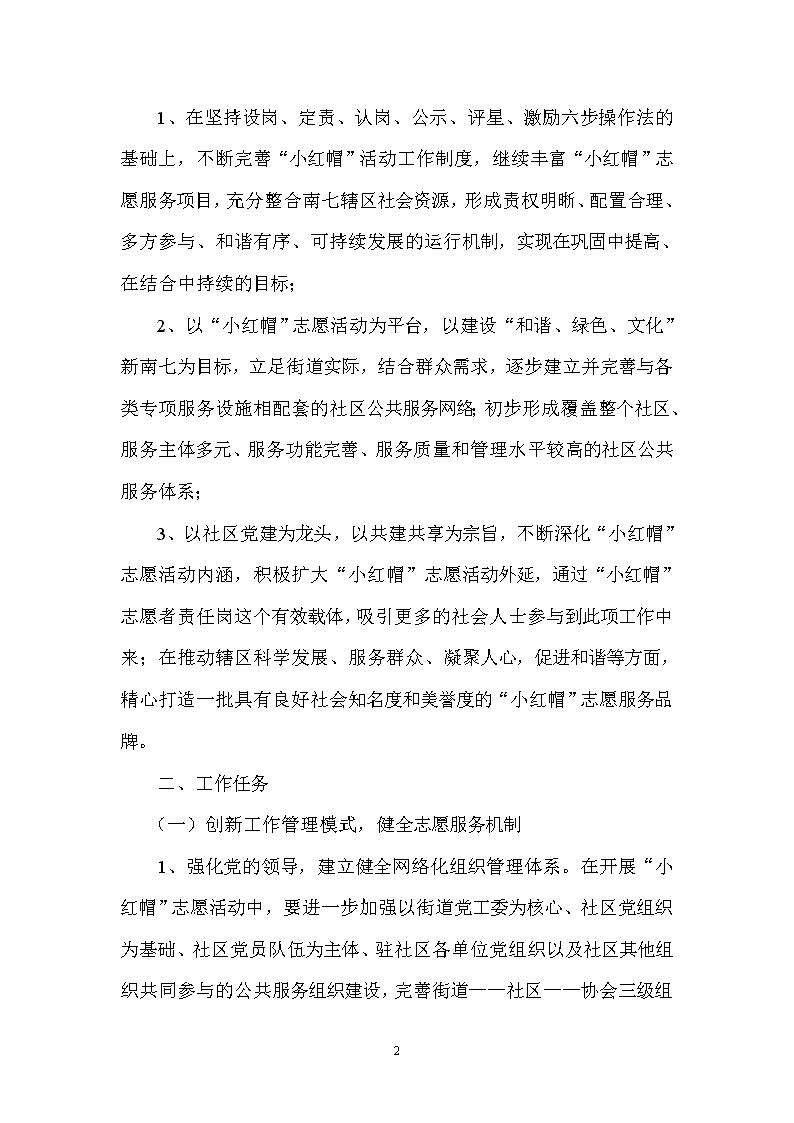 1、在坚持设岗、定责、认岗、公示、评星、激励六步操作法的基础上，不断完善“小红帽”活动工作制度，继续丰富“小红帽”志愿服务项目，充分整合南七辖区社会资源，形成责权明晰、配置合理、多方参与、和谐有序、可持续发展的运行机制，实现在巩固中提高、在结合中持续的目标；

2、以“小红帽”志愿活动为平台，以建设“和谐、绿色、文化”新南七为目标，立足街道实际，结合群众需求，逐步建立并完善与各类专项服务设施相配套的社区公共服务网络；初步形成覆盖整个社区、服务主体多元、服务功能完善、服务质量和管理水平较高的社区公共服务体系；

3、以社区党建为龙头，以共建共享为宗旨，不断深化“小红帽”志愿活动内涵，积极扩大“小红帽”志愿活动外延，通过“小红帽”志愿者责任岗这个有效载体，吸引更多的社会人士参与到此项工作中来；在推动辖区科学发展、服务群众、凝聚人心，促进和谐等方面，精心打造一批具有良好社会知名度和美誉度的“小红帽”志愿服务品牌。

二、工作任务

（一）创新工作管理模式，健全志愿服务机制

1、强化党的领导，建立健全网络化组织管理体系。在开展“小红帽”志愿活动中，要进一步加强以街道党工委为核心、社区党组织为基础、社区党员队伍为主体、驻社区各单位党组织以及社区其他组织共同参与的公共服务组织建设，完善街道——社区——协会三级组

2